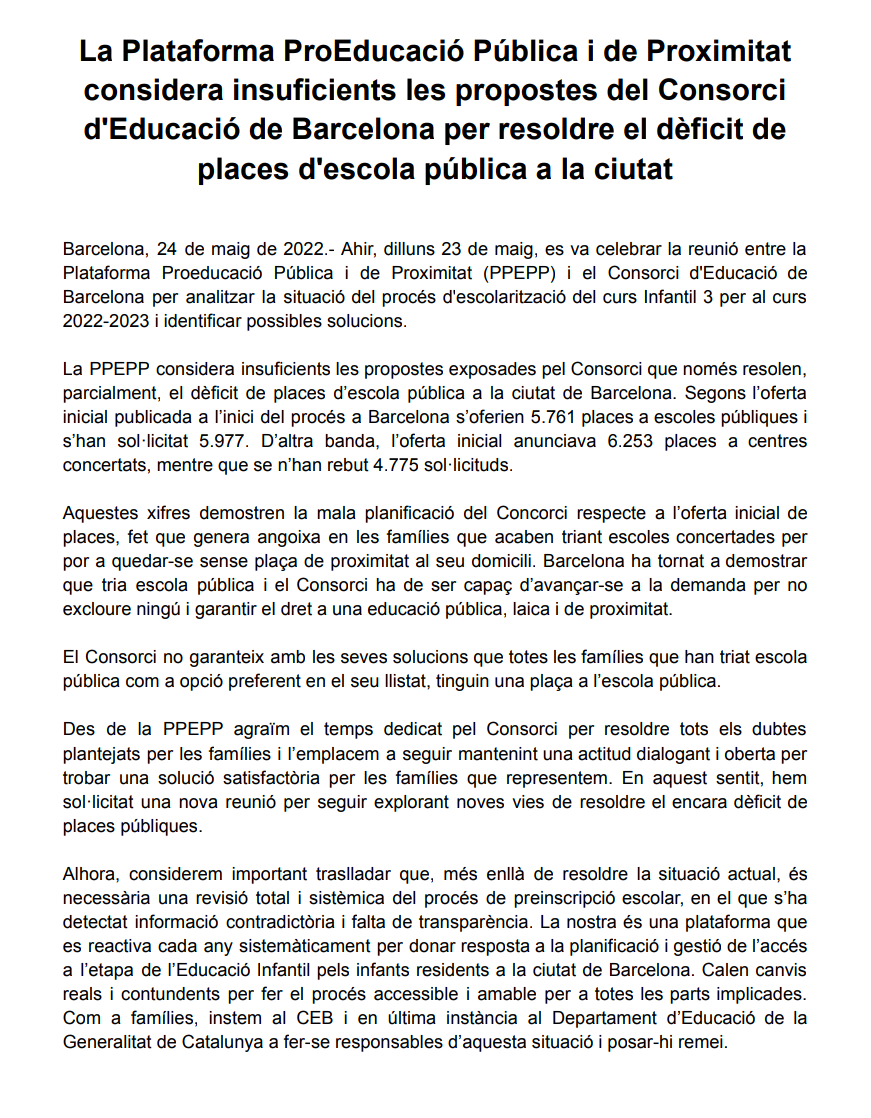 La Plataforma ProEducació Pública i de Proximitat considera insuficients les propostes del Consorci d'Educació de Barcelona per resoldre el dèficit de places d'escola pública a la ciutat

Barcelona, 24 de maig de 2022.- Ahir, dilluns 23 de maig, es va celebrar la reunió entre la Plataforma Proeducació Pública i de Proximitat (PPEPP) i el Consorci d'Educació de Barcelona per analitzar la situació del procés d'escolarització del curs Infantil 3 per al curs 2022-2023 i identificar possibles solucions.

La PPEPP considera insuficients les propostes exposades pel Consorci que només resolen, parcialment, el dèficit de places d'escola pública a la ciutat de Barcelona. Segons l'oferta inicial publicada a l'inici del procés a Barcelona s'oferien 5.761 places a escoles públiques i s'han sol·licitat 5.977. D'altra banda, l'oferta inicial anunciava 6.253 places a centres concertats, mentre que se n'han rebut 4.775 sol·licituds.

Aquestes xifres demostren la mala planificació del Concorci respecte a l'oferta inicial de places, fet que genera angoixa en les famílies que acaben triant escoles concertades per por a quedar-se sense plaça de proximitat al seu domicili. Barcelona ha tornat a demostrar que tria escola pública i el Consorci ha de ser capaç d'avançar-se a la demanda per no excloure ningú i garantir el dret a una educació pública, laica i de proximitat.

El Consorci no garanteix amb les seves solucions que totes les famílies que han triat escola pública com a opció preferent en el seu llistat, tinguin una plaça a l'escola pública.

Des de la PPEPP agraïm el temps dedicat pel Consorci per resoldre tots els dubtes plantejats per les famílies i l'emplacem a seguir mantenint una actitud dialogant i oberta per trobar una solució satisfactòria per les famílies que representem. En aquest sentit, hem sol·licitat una nova reunió per seguir explorant noves vies de resoldre el encara dèficit de places públiques.

Alhora, considerem important traslladar que, més enllà de resoldre la situació actual, és necessària una revisió total i sistèmica del procés de preinscripció escolar, en el que s'ha detectat informació contradictòria i falta de transparència. La nostra és una plataforma que es reactiva cada any sistemàticament per donar resposta a la planificació i gestió de l'accés a l'etapa de l'Educació Infantil pels infants residents a la ciutat de Barcelona. Calen canvis reals i contundents per fer el procés accessible i amable per a totes les parts implicades. Com a famílies, instem al CEB i en última instància al Departament d'Educació de la Generalitat de Catalunya a fer-se responsables d'aquesta situació i posar-hi remei.